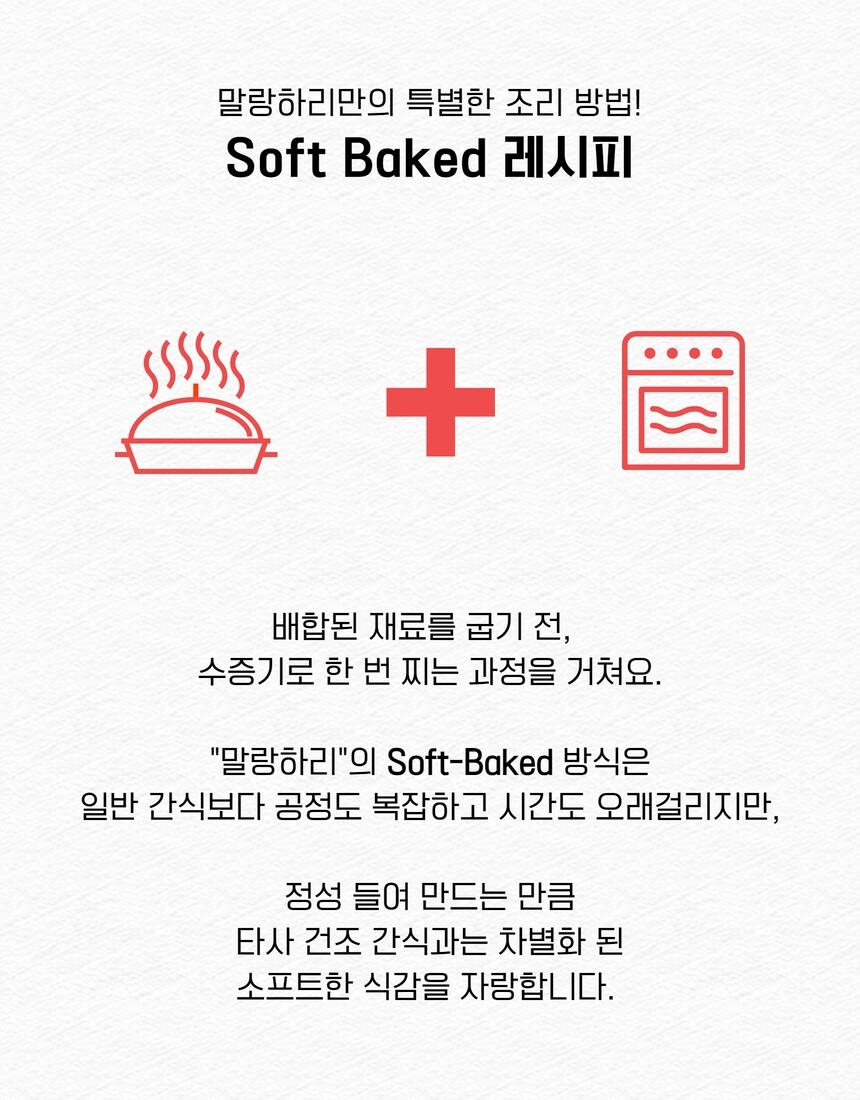 말랑하리만의 특별한 조리 방법!

Soft Baked 레시피

배합된 재료를 굽기 전,
수증기로 한 번 찌는 과정을 거쳐요.

"말랑하리"의 Soft-Baked 방식은
일반 간식보다 공정도 복잡하고 시간도 오래걸리지만,

정성 들여 만드는 만큼
타사 건조 간식과는 차별화 된
소프트한 식감을 자랑합니다.